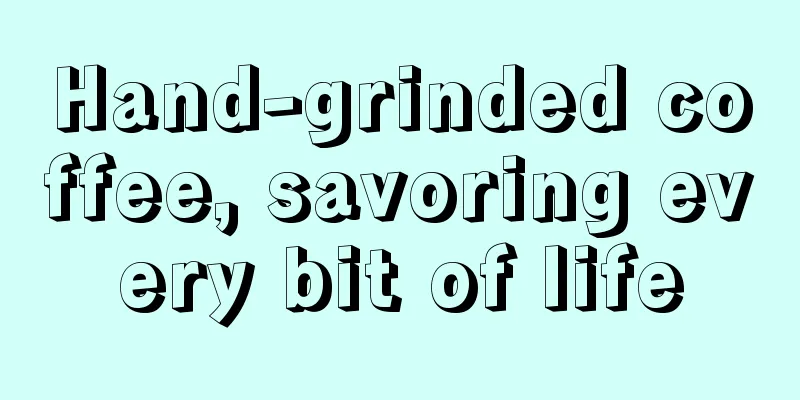 Hand-grinded coffee, savoring every bit of life